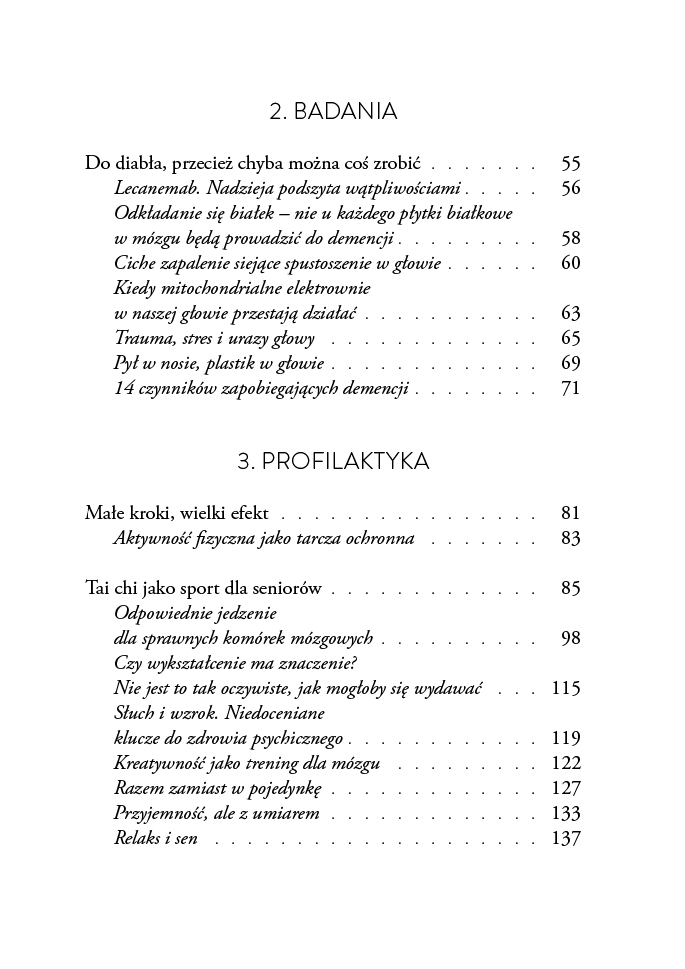 2. BADANIA

Do diabła, przecież chyba można coś zrobić 55
Lecanemab. Nadzieja podszyta wątpliwościami 56
Odkładanie się białek – nie u każdego płytki białkowe
w mózgu będą prowadzić do demencji 58
Ciche zapalenie siejące spustoszenie w głowie 60
Kiedy mitochondrialne elektrownie
w naszej głowie przestają działać 63
Trauma, stres i urazy głowy 65
Pył w nosie, plastik w głowie 69
14 czynników zapobiegających demencji 71

3. PROFILAKTYKA

Małe kroki, wielki efekt 81
Aktywność fizyczna jako tarcza ochronna 83

Tai chi jako sport dla seniorów 85
Odpowiednie jedzenie
dla sprawnych komórek mózgowych 98
Czy wykształcenie ma znaczenie?
Nie jest to tak oczywiste, jak mogłoby się wydawać 115
Słuch i wzrok. Niedoceniane
klucze do zdrowia psychicznego 119
Kreatywność jako trening dla mózgu 122
Razem zamiast w pojedynkę 127
Przyjemność, ale z umiarem 133
Relaks i sen 137